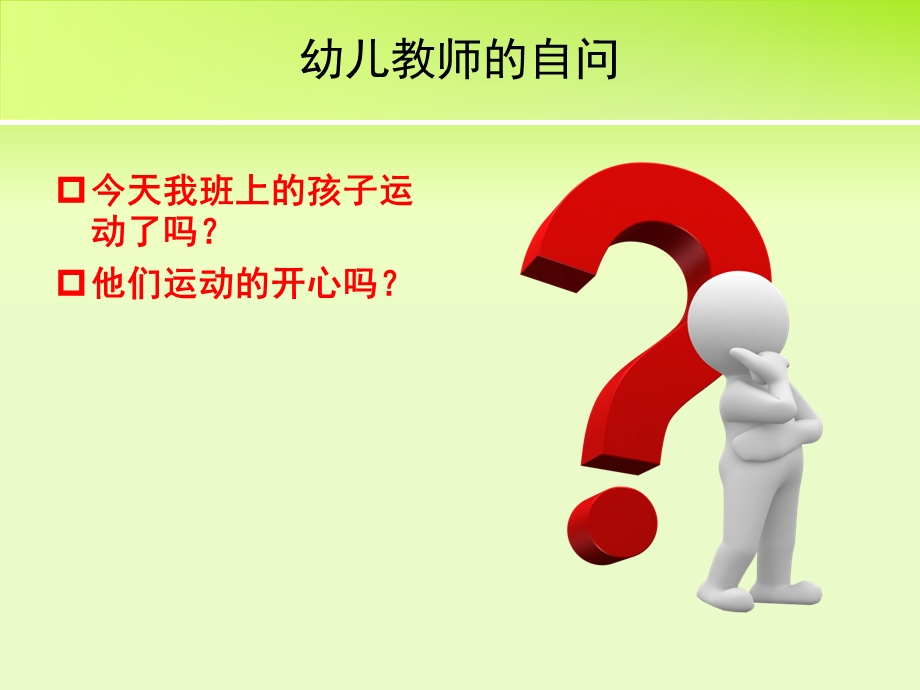 幼儿教师的自问

□ 今天我班上的孩子运动了吗？

□ 他们运动的开心吗？